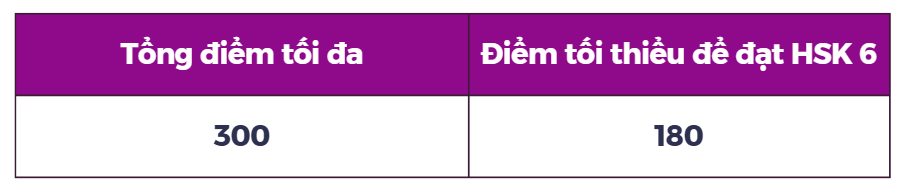 | Tổng điểm tối đa | Điểm tối thiểu để đạt HSK 6 |
|---|---|
| 300 | 180 |